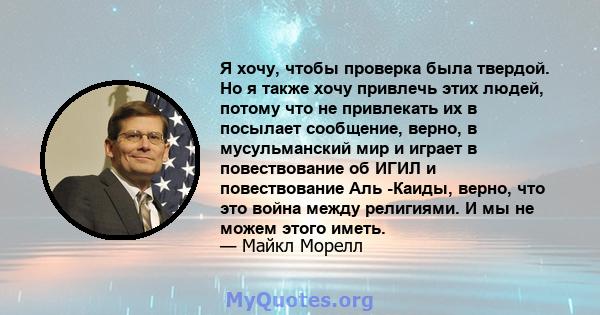 Я хочу, чтобы проверка была твердой. Но я также хочу привлечь этих людей, потому что не привлекать их в посылает сообщение, верно, в мусульманский мир и играет в повествование об ИГИЛ и повествование Аль -Каиды, верно, что это война между религиями. И мы не можем этого иметь.
— Майкл Морелл

MyQuotes.org